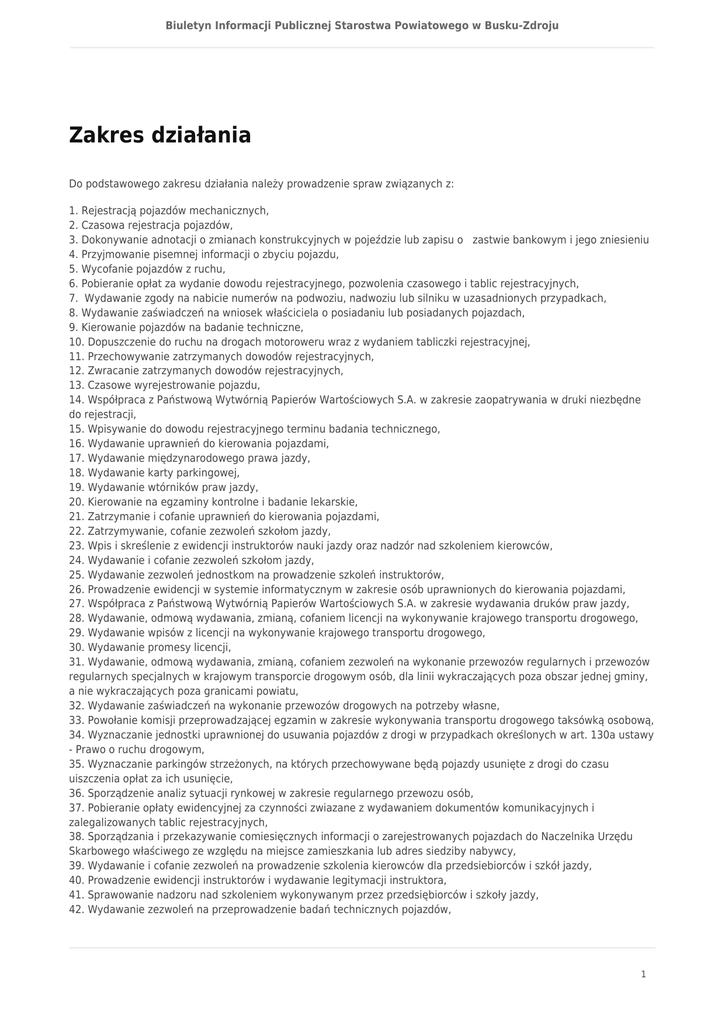 Biuletyn Informacji Publicznej Starostwa Powiatowego w Busku-Zdroju

Zakres działania

Do podstawowego zakresu działania należy prowadzenie spraw związanych z:

1. Rejestracją pojazdów mechanicznych,
2. Czasowa rejestracja pojazdów,
3. Dokonywanie adnotacji o zmianach konstrukcyjnych w pojeździe lub zapisu o zastwie bankowym i jego zniesieniu
4. Przyjmowanie pisemnej informacji o zbyciu pojazdu,
5. Wycofanie pojazdów z ruchu,
6. Pobieranie opłat za wydanie dowodu rejestracyjnego, pozwolenia czasowego i tablic rejestracyjnych,
7. Wydawanie zgody na nabicie numerów na podwoziu, nadwoziu lub silniku w uzasadnionych przypadkach,
8. Wydawanie zaświadczeń na wniosek właściciela o posiadaniu lub posiadanych pojazdach,
9. Kierowanie pojazdów na badanie techniczne,
10. Dopuszczenie do ruchu na drogach motoroweru wraz z wydaniem tabliczki rejestracyjnej,
11. Przechowywanie zatrzymanych dowodów rejestracyjnych,
12. Zwracanie zatrzymanych dowodów rejestracyjnych,
13. Czasowe wyrejestrowanie pojazdu,
14. Współpraca z Państwową Wytwórnią Papierów Wartościowych S.A. w zakresie zaopatrywania w druki niezbędne do rejestracji,
15. Wpisywanie do dowodu rejestracyjnego terminu badania technicznego,
16. Wydawanie uprawnień do kierowania pojazdami,
17. Wydawanie międzynarodowego prawa jazdy,
18. Wydawanie karty parkingowej,
19. Wydawanie wtórników praw jazdy,
20. Kierowanie na egzaminy kontrolne i badanie lekarskie,
21. Zatrzymanie i cofanie uprawnień do kierowania pojazdami,
22. Zatrzymywanie, cofanie zezwoleń szkołom jazdy,
23. Wpis i skreślenie z ewidencji instruktorów nauki jazdy oraz nadzór nad szkoleniem kierowców,
24. Wydawanie i cofanie zezwoleń szkołom jazdy,
25. Wydawanie zezwoleń jednostkom na prowadzenie szkoleń instruktorów,
26. Prowadzenie ewidencji w systemie informatycznym w zakresie osób uprawnionych do kierowania pojazdami,
27. Współpraca z Państwową Wytwórnią Papierów Wartościowych S.A. w zakresie wydawania druków praw jazdy,
28. Wydawanie, odmową wydawania, zmianą, cofaniem licencji na wykonywanie krajowego transportu drogowego,
29. Wydawanie wpisów z licencji na wykonywanie krajowego transportu drogowego,
30. Wydawanie promesy licencji,
31. Wydawanie, odmową wydawania, zmianą, cofaniem zezwoleń na wykonanie przewozów regularnych i przewozów regularnych specjalnych w krajowym transporcie drogowym osób, dla linii wykraczających poza obszar jednej gminy, a nie wykraczających poza granicami powiatu,
32. Wydawanie zaświadczeń na wykonanie przewozów drogowych na potrzeby własne,
33. Powołanie komisji przeprowadzającej egzamin w zakresie wykonywania transportu drogowego taksówką osobową,
34. Wyznaczanie jednostki uprawnionej do usuwania pojazdów z drogi w przypadkach określonych w art. 130a ustawy - Prawo o ruchu drogowym,
35. Wyznaczanie parkingów strzeżonych, na których przechowywane będą pojazdy usunięte z drogi do czasu uiszczenia opłat za ich usunięcie,
36. Sporządzenie analiz sytuacji rynkowej w zakresie regularnego przewozu osób,
37. Pobieranie opłaty ewidencyjnej za czynności zwiazane z wydawaniem dokumentów komunikacyjnych i zalegalizowanych tablic rejestracyjnych,
38. Sporządzania i przekazywanie comiesięcznych informacji o zarejestrowanych pojazdach do Naczelnika Urzędu Skarbowego właściwego ze względu na miejsce zamieszkania lub adres siedziby nabywcy,
39. Wydawanie i cofanie zezwoleń na prowadzenie szkolenia kierowców dla przedsiebiorców i szkół jazdy,
40. Prowadzenie ewidencji instruktorów i wydawanie legitymacji instruktora,
41. Sprawowanie nadzoru nad szkoleniem wykonywanym przez przedsiębiorców i szkoły jazdy,
42. Wydawanie zezwoleń na przeprowadzenie badań technicznych pojazdów,

1